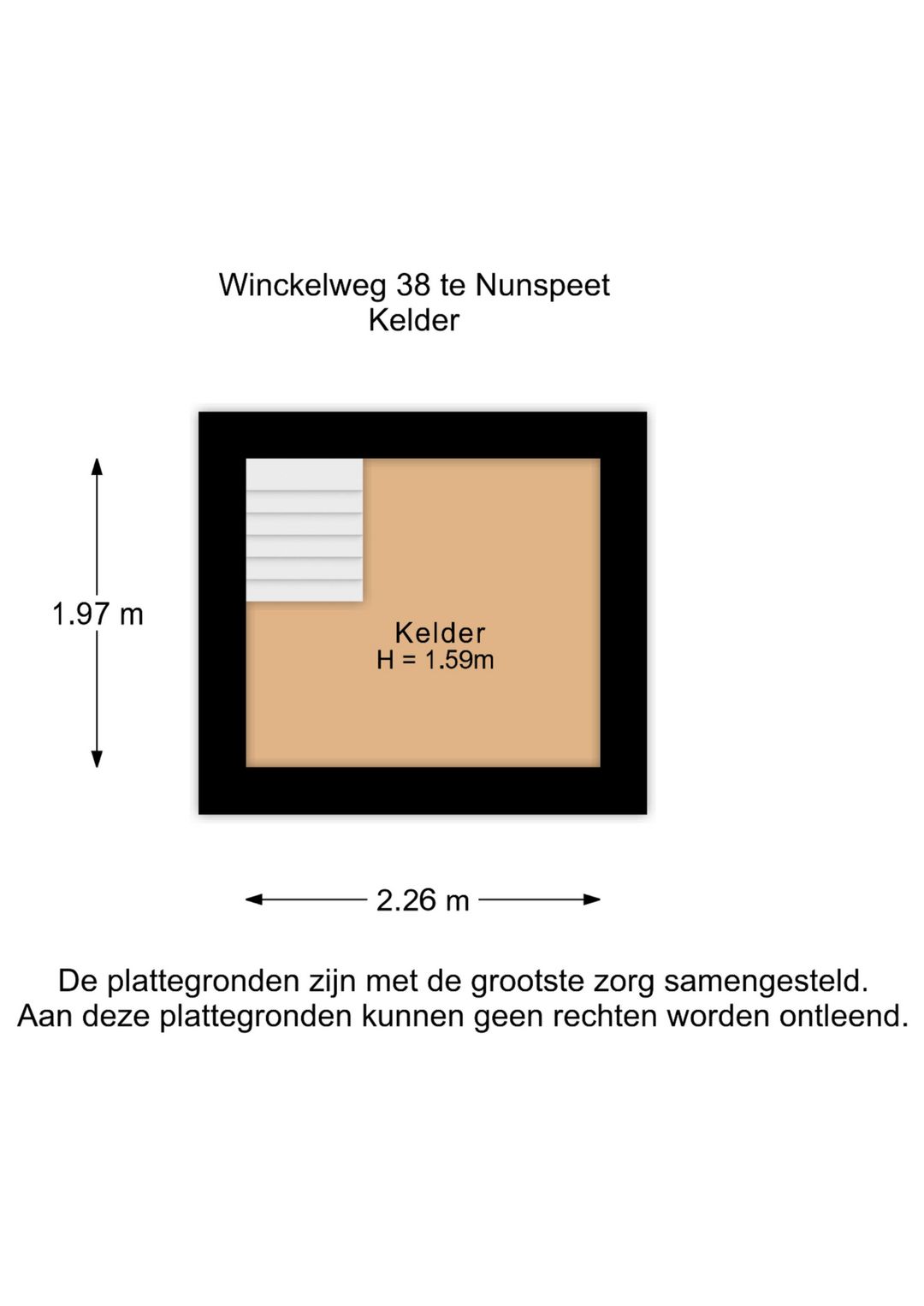 Winckelweg 38 te Nunspeet
Kelder

1.97 m

Kelder
H = 1.59m

2.26 m

De plattegronden zijn met de grootste zorg samengesteld.
Aan deze plattegronden kunnen geen rechten worden ontleend.